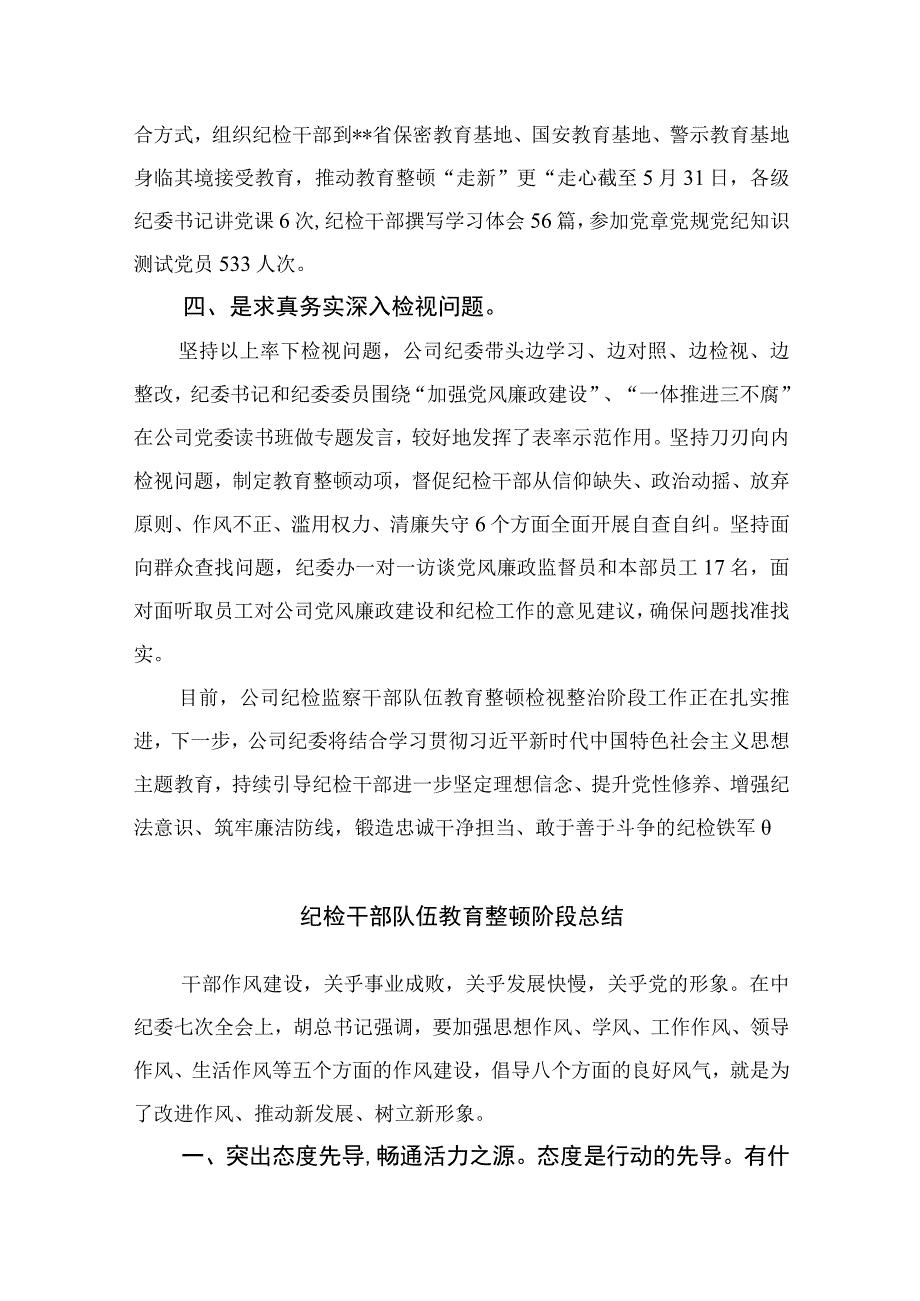 合方式，组织纪检干部到**省保密教育基地、国安教育基地、警示教育基地身临其境接受教育，推动教育整顿“走新”更“走心截至5月31日，各级纪委书记讲党课6次,纪检干部撰写学习体会56篇，参加党章党规党纪知识测试党员533人次。

四、是求真务实深入检视问题。

坚持以上率下检视问题，公司纪委带头边学习、边对照、边检视、边整改，纪委书记和纪委委员围绕“加强党风廉政建设”、“一体推进三不腐”在公司党委读书班做专题发言，较好地发挥了表率示范作用。坚持刀刃向内检视问题，制定教育整顿动项，督促纪检干部从信仰缺失、政治动摇、放弃原则、作风不正、滥用权力、清廉失守6个方面全面开展自查自纠。坚持面向群众查找问题，纪委办一对一访谈党风廉政监督员和本部员工17名，面对面听取员工对公司党风廉政建设和纪检工作的意见建议，确保问题找准找实。

目前，公司纪检监察干部队伍教育整顿检视整治阶段工作正在扎实推进，下一步，公司纪委将结合学习贯彻习近平新时代中国特色社会主义思想主题教育，持续引导纪检干部进一步坚定理想信念、提升党性修养、增强纪法意识、筑牢廉洁防线，锻造忠诚干净担当、敢于善于斗争的纪检铁军θ

纪检干部队伍教育整顿阶段总结

干部作风建设，关乎事业成败，关乎发展快慢，关乎党的形象。在中纪委七次全会上，胡总书记强调，要加强思想作风、学风、工作作风、领导作风、生活作风等五个方面的作风建设，倡导八个方面的良好风气，就是为了改进作风、推动新发展、树立新形象。

一、突出态度先导,畅通活力之源。态度是行动的先导。有什